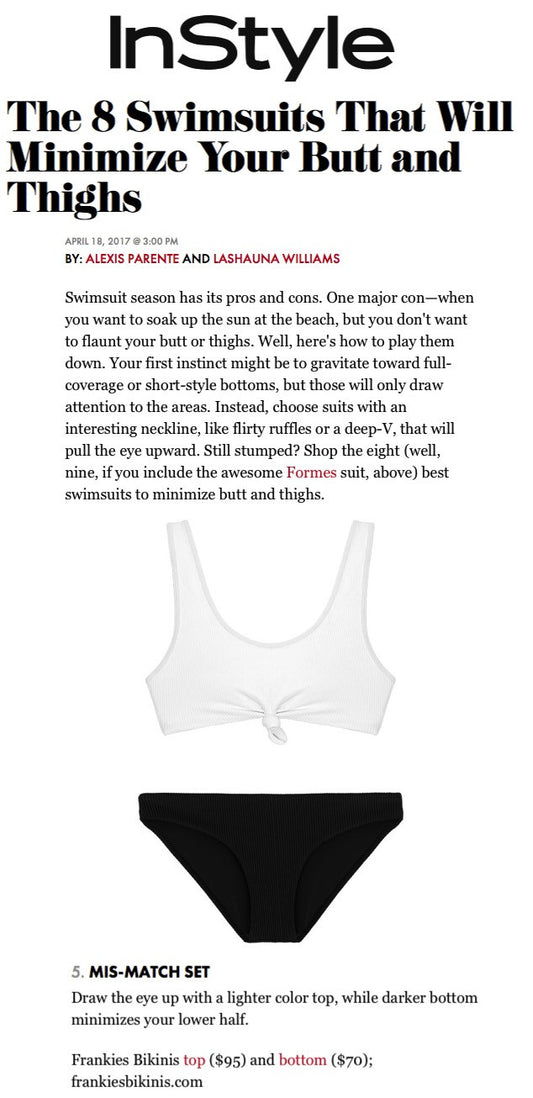 InStyle

The 8 Swimsuits That Will Minimize Your Butt and Thighs

APRIL 18, 2017 @ 3:00 PM
BY: ALEXIS PARENTE AND LASHAUNA WILLIAMS

Swimsuit season has its pros and cons. One major con—when you want to soak up the sun at the beach, but you don't want to flaunt your butt or thighs. Well, here's how to play them down. Your first instinct might be to gravitate toward full-coverage or short-style bottoms, but those will only draw attention to the areas. Instead, choose suits with an interesting neckline, like flirty ruffles or a deep-V, that will pull the eye upward. Still stumped? Shop the eight (well, nine, if you include the awesome Formes suit, above) best swimsuits to minimize butt and thighs.

5. MIS-MATCH SET

Draw the eye up with a lighter color top, while darker bottom minimizes your lower half.

Frankies Bikinis top ($95) and bottom ($70); frankiesbikinis.com